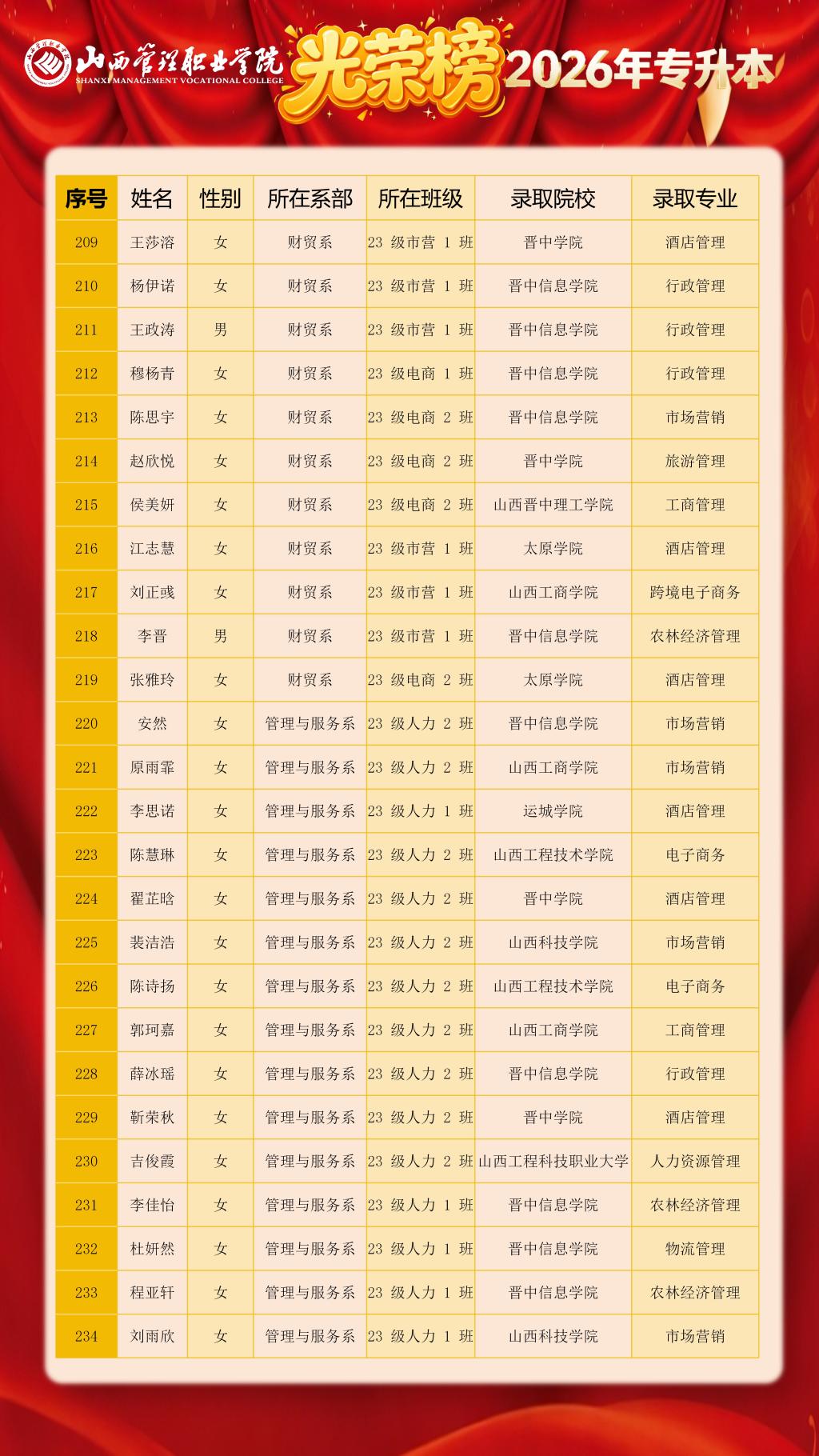 山西管理职业学院
SHANXI MANAGEMENT VOCATIONAL COLLEGE
光荣榜 2026年专升本

| 序号 | 姓名 | 性别 | 所在系部 | 所在班级 | 录取院校 | 录取专业 |
|---|---|---|---|---|---|---|
| 209 | 王莎溶 | 女 | 财贸系 | 23级市营1班 | 晋中学院 | 酒店管理 |
| 210 | 杨伊诺 | 女 | 财贸系 | 23级市营1班 | 晋中信息学院 | 行政管理 |
| 211 | 王政涛 | 男 | 财贸系 | 23级市营1班 | 晋中信息学院 | 行政管理 |
| 212 | 穆杨青 | 女 | 财贸系 | 23级电商1班 | 晋中信息学院 | 行政管理 |
| 213 | 陈思宇 | 女 | 财贸系 | 23级电商2班 | 晋中信息学院 | 市场营销 |
| 214 | 赵欣悦 | 女 | 财贸系 | 23级电商2班 | 晋中学院 | 旅游管理 |
| 215 | 侯美妍 | 女 | 财贸系 | 23级电商2班 | 山西晋中理工学院 | 工商管理 |
| 216 | 江志慧 | 女 | 财贸系 | 23级市营1班 | 太原学院 | 酒店管理 |
| 217 | 刘正彧 | 女 | 财贸系 | 23级市营1班 | 山西工商学院 | 跨境电子商务 |
| 218 | 李晋 | 男 | 财贸系 | 23级市营1班 | 晋中信息学院 | 农林经济管理 |
| 219 | 张雅玲 | 女 | 财贸系 | 23级电商2班 | 太原学院 | 酒店管理 |
| 220 | 安然 | 女 | 管理与服务系 | 23级人力2班 | 晋中信息学院 | 市场营销 |
| 221 | 原雨霏 | 女 | 管理与服务系 | 23级人力2班 | 山西工商学院 | 市场营销 |
| 222 | 李思诺 | 女 | 管理与服务系 | 23级人力1班 | 运城学院 | 酒店管理 |
| 223 | 陈慧琳 | 女 | 管理与服务系 | 23级人力2班 | 山西工程技术学院 | 电子商务 |
| 224 | 翟芷晗 | 女 | 管理与服务系 | 23级人力2班 | 晋中学院 | 酒店管理 |
| 225 | 裴洁浩 | 女 | 管理与服务系 | 23级人力2班 | 山西科技学院 | 市场营销 |
| 226 | 陈诗扬 | 女 | 管理与服务系 | 23级人力2班 | 山西工程技术学院 | 电子商务 |
| 227 | 郭珂嘉 | 女 | 管理与服务系 | 23级人力2班 | 山西工商学院 | 工商管理 |
| 228 | 薛冰瑶 | 女 | 管理与服务系 | 23级人力2班 | 晋中信息学院 | 行政管理 |
| 229 | 靳荣秋 | 女 | 管理与服务系 | 23级人力2班 | 晋中学院 | 酒店管理 |
| 230 | 吉俊霞 | 女 | 管理与服务系 | 23级人力2班 | 山西工程科技职业大学 | 人力资源管理 |
| 231 | 李佳怡 | 女 | 管理与服务系 | 23级人力1班 | 晋中信息学院 | 农林经济管理 |
| 232 | 杜妍然 | 女 | 管理与服务系 | 23级人力1班 | 晋中信息学院 | 物流管理 |
| 233 | 程亚轩 | 女 | 管理与服务系 | 23级人力1班 | 晋中信息学院 | 农林经济管理 |
| 234 | 刘雨欣 | 女 | 管理与服务系 | 23级人力1班 | 山西科技学院 | 市场营销 |